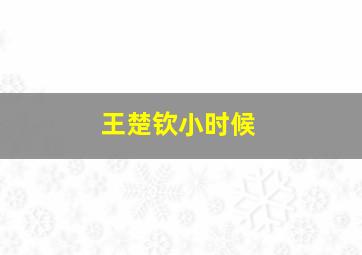 王楚钦小时候